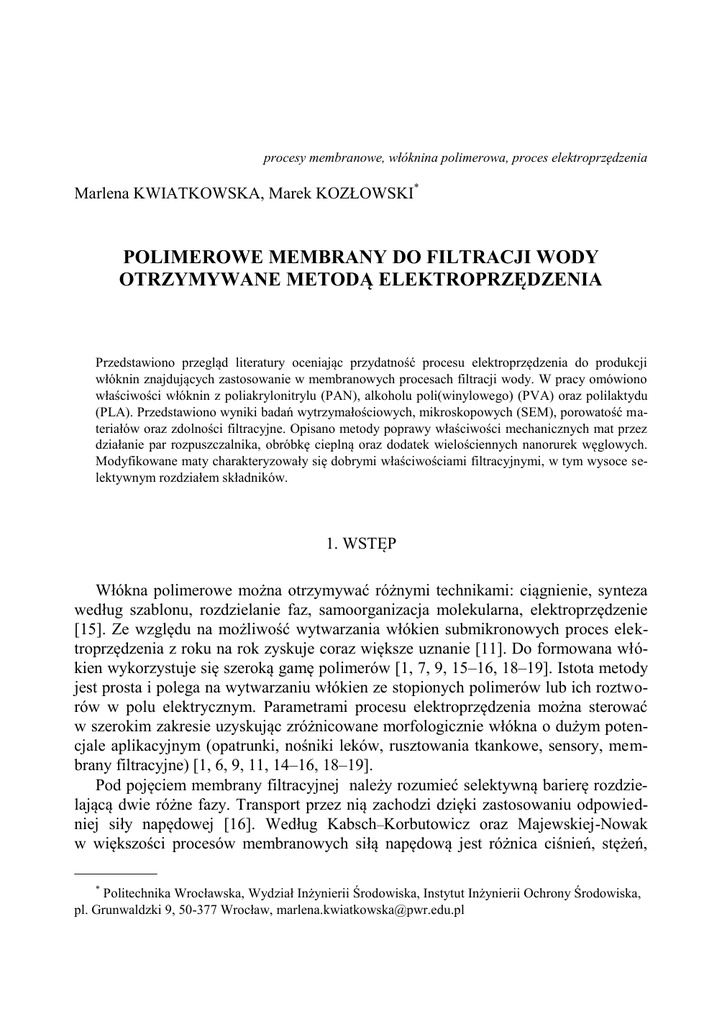 procesy membranowe, włóknina polimerowa, proces elektroprzędzenia

Marlena KWIATKOWSKA, Marek KOZŁOWSKI*

POLIMEROWE MEMBRANY DO FILTRACJI WODY OTRZYMYWANE METODĄ ELEKTROPRZĘDZENIA

Przedstawiono przegląd literatury oceniając przydatność procesu elektroprzędzenia do produkcji włóknin znajdujących zastosowanie w membranowych procesach filtracji wody. W pracy omówiono właściwości włóknin z poliakrylonitrylu (PAN), alkoholu poli(winylowego) (PVA) oraz polilaktydu (PLA). Przedstawiono wyniki badań wytrzymałościowych, mikroskopowych (SEM), porowatość materiałów oraz zdolności filtracyjne. Opisano metody poprawy właściwości mechanicznych mat przez działanie par rozpuszczalnika, obróbkę cieplną oraz dodatek wielościennych nanorurek węglowych. Modyfikowane maty charakteryzowały się dobrymi właściwościami filtracyjnymi, w tym wysoce selektywnym rozdziałem składników.

1. WSTĘP

Włókna polimerowe można otrzymywać różnymi technikami: ciągnienie, synteza według szablonu, rozdzielanie faz, samoorganizacja molekularna, elektroprzędzenie [15]. Ze względu na możliwość wytwarzania włókien submikronowych proces elektroprzędzenia z roku na rok zyskuje coraz większe uznanie [11]. Do formowana włókien wykorzystuje się szeroką gamę polimerów [1, 7, 9, 15–16, 18–19]. Istota metody jest prosta i polega na wytwarzaniu włókien ze stopionych polimerów lub ich roztworów w polu elektrycznym. Parametrami procesu elektroprzędzenia można sterować w szerokim zakresie uzyskując zróżnicowane morfologicznie włókna o dużym potencjale aplikacyjnym (opatrunki, nośniki leków, rusztowania tkankowe, sensory, membrany filtracyjne) [1, 6, 9, 11, 14–16, 18–19].

Pod pojęciem membrany filtracyjnej należy rozumieć selektywną barierę rozdzielającą dwie różne fazy. Transport przez nią zachodzi dzięki zastosowaniu odpowiedniej siły napędowej [16]. Według Kabsch–Korbutowicz oraz Majewskiej-Nowak w większości procesów membranowych siłą napędową jest różnica ciśnień, stężeń,

* Politechnika Wrocławska, Wydział Inżynierii Środowiska, Instytut Inżynierii Ochrony Środowiska, pl. Grunwaldzki 9, 50-377 Wrocław, marlena.kwiatkowska@pwr.edu.pl